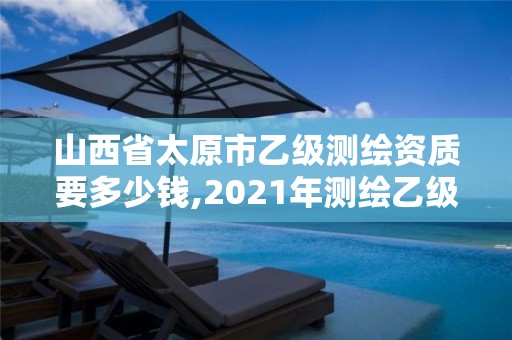 山西省太原市乙级测绘资质要多少钱,2021年测绘乙级